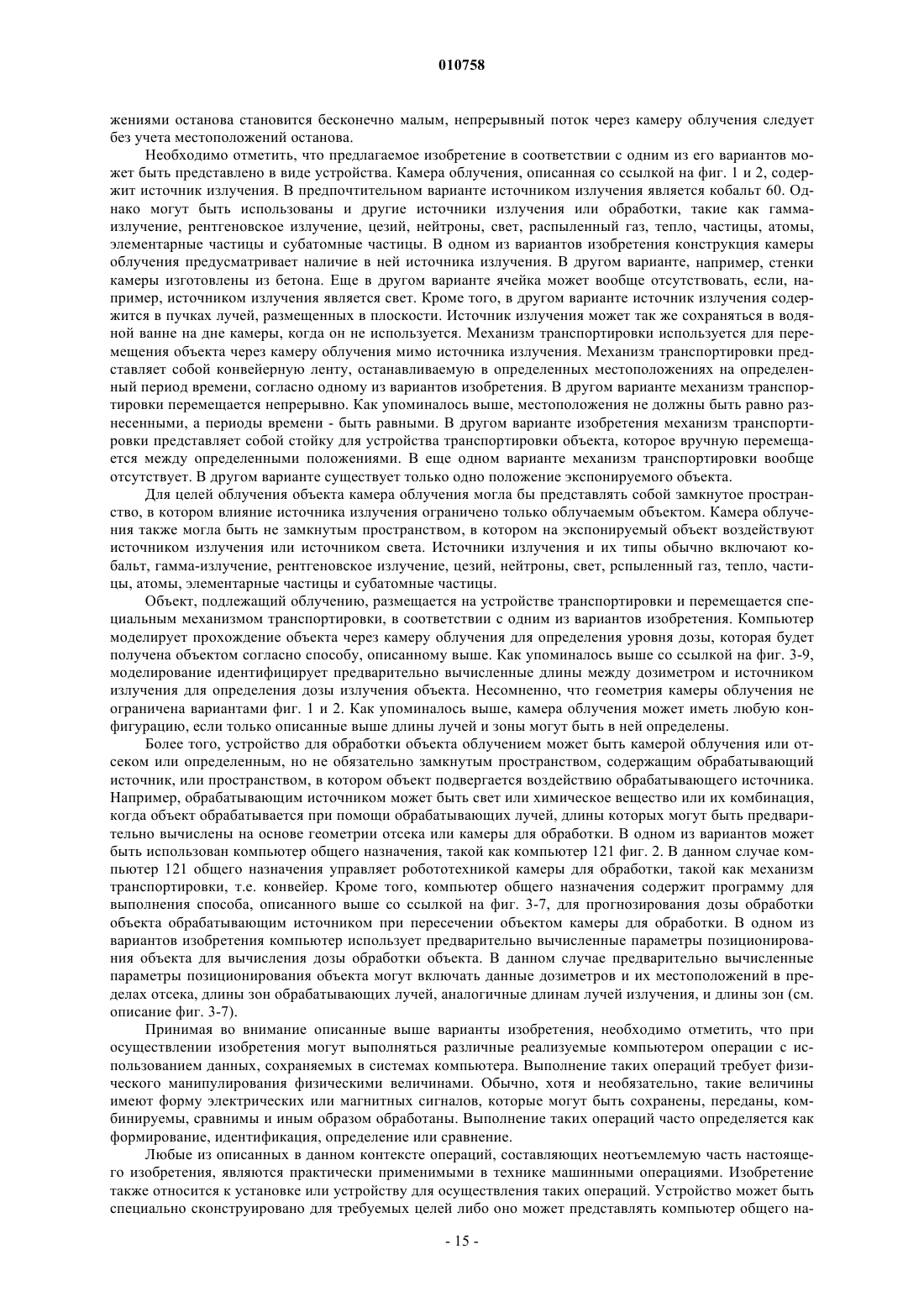 010758

жениями останова становится бесконечно малым, непрерывный поток через камеру облучения следует без учета местоположений останова.

Необходимо отметить, что предлагаемое изобретение в соответствии с одним из его вариантов может быть представлено в виде устройства. Камера облучения, описанная со ссылкой на фиг. 1 и 2, содержит источник излучения. В предпочтительном варианте источником излучения является кобальт 60. Однако могут быть использованы и другие источники излучения или обработки, такие как гамма-излучение, рентгеновское излучение, цезий, нейтроны, свет, распыленный газ, тепло, частицы, атомы, элементарные частицы и субатомные частицы. В одном из вариантов изобретения конструкция камеры облучения предусматривает наличие в ней источника излучения. В другом варианте, например, стенки камеры изготовлены из бетона. Еще в другом варианте ячейка может вообще отсутствовать, если, например, источником излучения является свет. Кроме того, в другом варианте источник излучения содержится в пучках лучей, размещенных в плоскости. Источник излучения может так же сохраняться в водяной ванне на дне камеры, когда он не используется. Механизм транспортировки используется для перемещения объекта через камеру облучения мимо источника излучения. Механизм транспортировки представляет собой конвейерную ленту, останавливаемую в определенных местоположениях на определенный период времени, согласно одному из вариантов изобретения. В другом варианте механизм транспортировки перемещается непрерывно. Как упоминалось выше, местоположения не должны быть равно разнесенными, а периоды времени - быть равными. В другом варианте изобретения механизм транспортировки представляет собой стойку для устройства транспортировки объекта, которое вручную перемещается между определенными положениями. В еще одном варианте механизм транспортировки вообще отсутствует. В другом варианте существует только одно положение экспонируемого объекта.

Для целей облучения объекта камера облучения могла бы представлять собой замкнутое пространство, в котором влияние источника излучения ограничено только облучаемым объектом. Камера облучения также могла быть не замкнутым пространством, в котором на экспонируемый объект воздействуют источником излучения или источником света. Источники излучения и их типы обычно включают кобальт, гамма-излучение, рентгеновское излучение, цезий, нейтроны, свет, рспыленный газ, тепло, частицы, атомы, элементарные частицы и субатомные частицы.

Объект, подлежащий облучению, размещается на устройстве транспортировки и перемещается специальным механизмом транспортировки, в соответствии с одним из вариантов изобретения. Компьютер моделирует прохождение объекта через камеру облучения для определения уровня дозы, которая будет получена объектом согласно способу, описанному выше. Как упоминалось выше со ссылкой на фиг. 3-9, моделирование идентифицирует предварительно вычисленные длины между дозиметром и источником излучения для определения дозы излучения объекта. Несомненно, что геометрия камеры облучения не ограничена вариантами фиг. 1 и 2. Как упоминалось выше, камера облучения может иметь любую конфигурацию, если только описанные выше длины лучей и зоны могут быть в ней определены.

Более того, устройство для обработки объекта облучением может быть камерой облучения или отсеком или определенным, но не обязательно замкнутым пространством, содержащим обрабатывающий источник, или пространством, в котором объект подвергается воздействию обрабатывающего источника. Например, обрабатывающим источником может быть свет или химическое вещество или их комбинация, когда объект обрабатывается при помощи обрабатывающих лучей, длины которых могут быть предварительно вычислены на основе геометрии отсека или камеры для обработки. В одном из вариантов может быть использован компьютер общего назначения, такой как компьютер 121 фиг. 2. В данном случае компьютер 121 общего назначения управляет робототехникой камеры для обработки, такой как механизм транспортировки, т.е. конвейер. Кроме того, компьютер общего назначения содержит программу для выполнения способа, описанного выше со ссылкой на фиг. 3-7, для прогнозирования дозы обработки объекта обрабатывающим источником при пересечении объектом камеры для обработки. В одном из вариантов изобретения компьютер использует предварительно вычисленные параметры позиционирования объекта для вычисления дозы обработки объекта. В данном случае предварительно вычисленные параметры позиционирования объекта могут включать данные дозиметров и их местоположений в пределах отсека, длины зон обрабатывающих лучей, аналогичные длинам лучей излучения, и длины зон (см. описание фиг. 3-7).

Принимая во внимание описанные выше варианты изобретения, необходимо отметить, что при осуществлении изобретения могут выполняться различные реализуемые компьютером операции с использованием данных, сохраняемых в системах компьютера. Выполнение таких операций требует физического манипулирования физическими величинами. Обычно, хотя и необязательно, такие величины имеют форму электрических или магнитных сигналов, которые могут быть сохранены, переданы, комбинируемы, сравнимы и иным образом обработаны. Выполнение таких операций часто определяется как формирование, идентификация, определение или сравнение.

Любые из описанных в данном контексте операций, составляющих неотъемлемую часть настоящего изобретения, являются практически применимыми в технике машинными операциями. Изобретение также относится к установке или устройству для осуществления таких операций. Устройство может быть специально сконструировано для требуемых целей либо оно может представлять компьютер общего на-

- 15 -